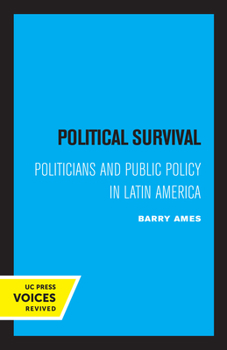 POLITICAL SURVIVAL

POLITICIANS AND PUBLIC POLICY IN LATIN AMERICA

BARRY AMES

UC PRESS
VOICES
REVIVED